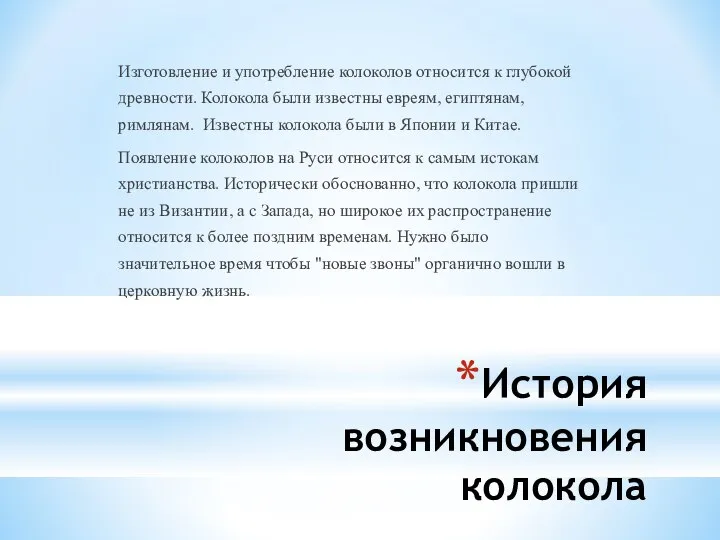 Изготовление и употребление колоколов относится к глубокой древности. Колокола были известны евреям, египтянам, римлянам.  Известны колокола были в Японии и Китае.

Появление колоколов на Руси относится к самым истокам христианства. Исторически обоснованно, что колокола пришли не из Византии, а с Запада, но широкое их распространение относится к более поздним временам. Нужно было значительное время чтобы "новые звоны" органично вошли в церковную жизнь.

*История возникновения колокола